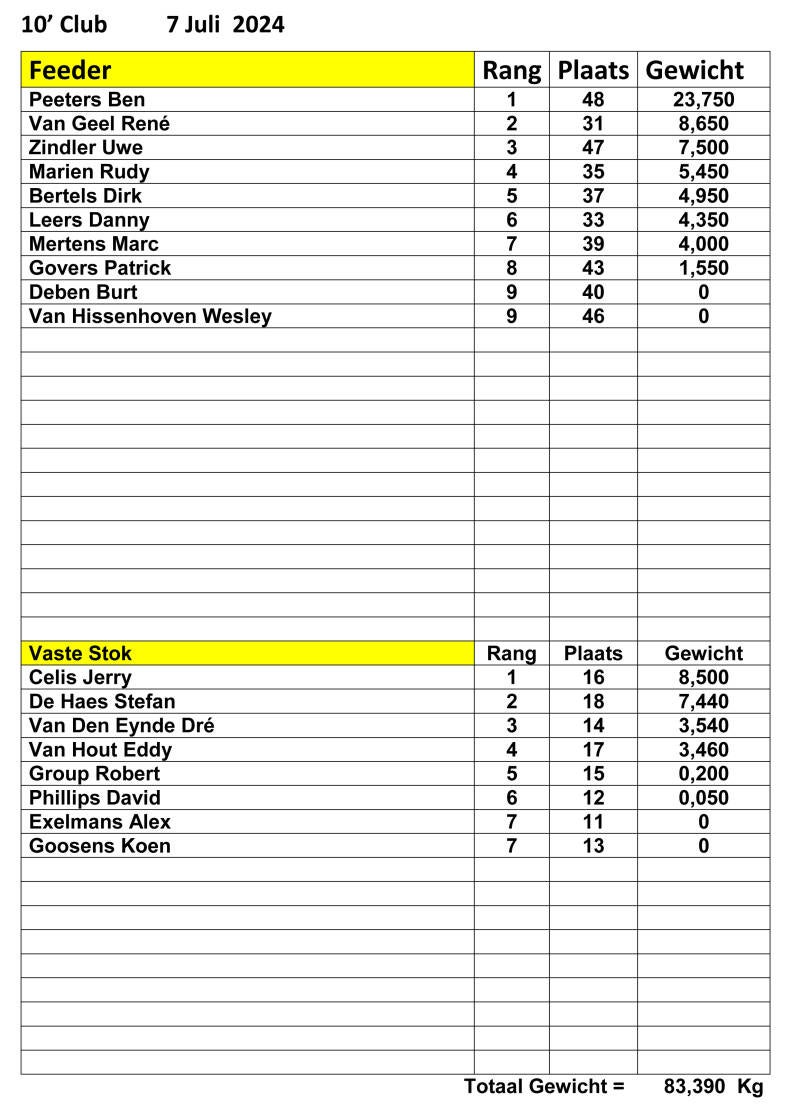 10' Club 7 Juli 2024

| Feeder | Rang | Plaats | Gewicht |
|---|---|---|---|
| Peeters Ben | 1 | 48 | 23,750 |
| Van Geel René | 2 | 31 | 8,650 |
| Zindler Uwe | 3 | 47 | 7,500 |
| Marien Rudy | 4 | 35 | 5,450 |
| Bertels Dirk | 5 | 37 | 4,950 |
| Leers Danny | 6 | 33 | 4,350 |
| Mertens Marc | 7 | 39 | 4,000 |
| Govers Patrick | 8 | 43 | 1,550 |
| Deben Burt | 9 | 40 | 0 |
| Van Hissenhoven Wesley | 9 | 46 | 0 |

| Vaste Stok | Rang | Plaats | Gewicht |
|---|---|---|---|
| Celis Jerry | 1 | 16 | 8,500 |
| De Haes Stefan | 2 | 18 | 7,440 |
| Van Den Eynde Dré | 3 | 14 | 3,540 |
| Van Hout Eddy | 4 | 17 | 3,460 |
| Group Robert | 5 | 15 | 0,200 |
| Phillips David | 6 | 12 | 0,050 |
| Exelmans Alex | 7 | 11 | 0 |
| Goosens Koen | 7 | 13 | 0 |

Totaal Gewicht = 83,390 Kg